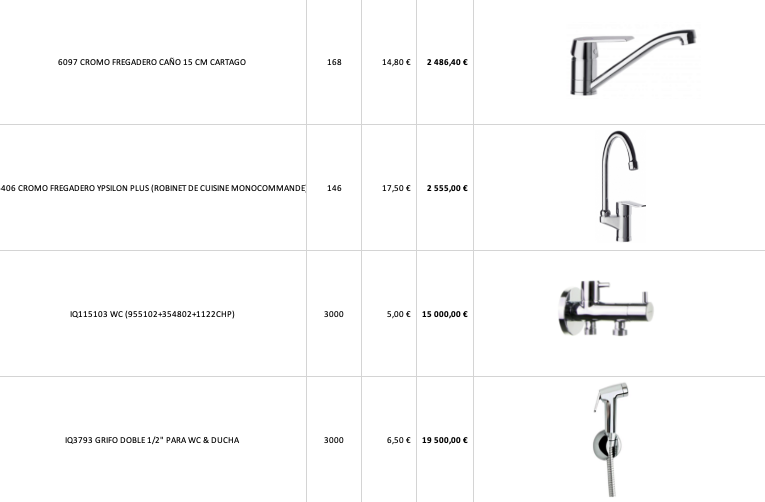 | 6097 CROMO FREGADERO CAÑO 15 CM CARTAGO | 168 | 14,80 € | 2 486,40 € | |
|---|---|---|---|---|
| 406 CROMO FREGADERO YPSILON PLUS (ROBINET DE CUISINE MONOCOMMANDE | 146 | 17,50 € | 2 555,00 € | |
| IQ115103 WC (955102+354802+1122CHP) | 3000 | 5,00 € | 15 000,00 € | |
| IQ3793 GRIFO DOBLE 1/2" PARA WC & DUCHA | 3000 | 6,50 € | 19 500,00 € | |